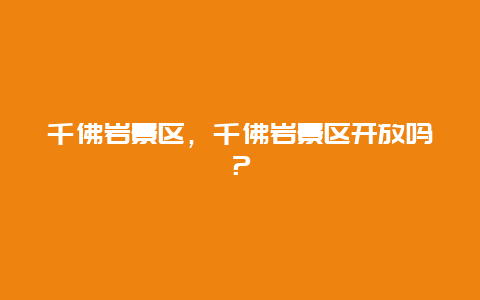 千佛岩景区，千佛岩景区开放吗？